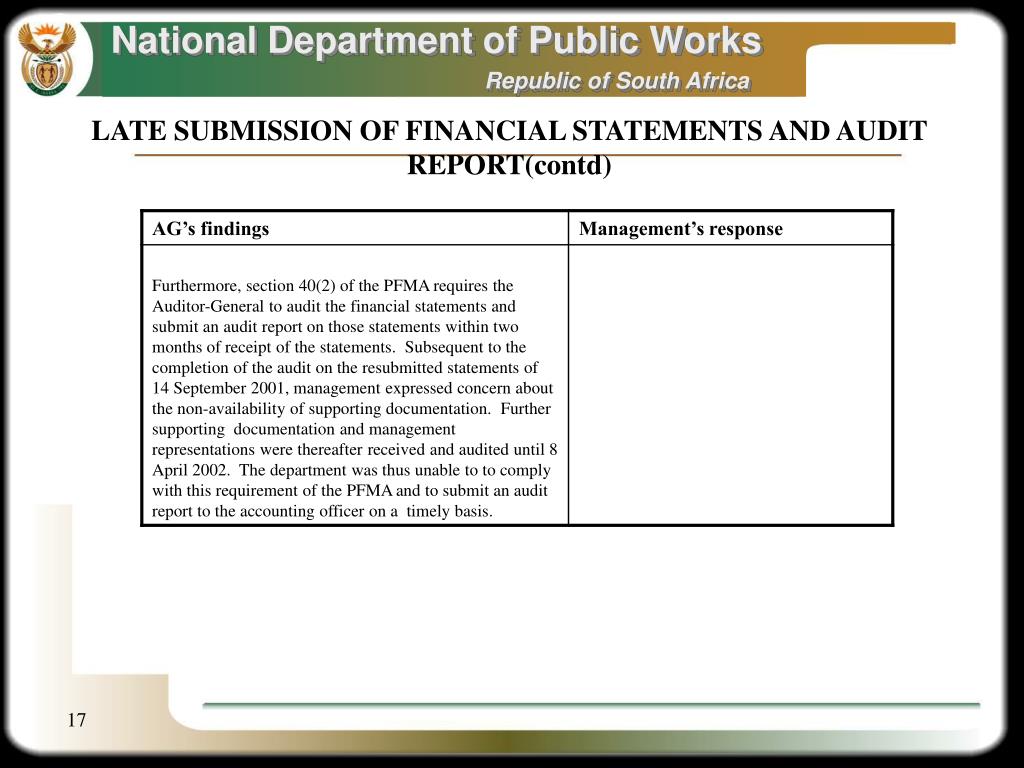 National Department of Public Works
Republic of South Africa

LATE SUBMISSION OF FINANCIAL STATEMENTS AND AUDIT REPORT(contd)

| AG’s findings | Management’s response |
|---|---|
| Furthermore, section 40(2) of the PFMA requires the Auditor-General to audit the financial statements and submit an audit report on those statements within two months of receipt of the statements. Subsequent to the completion of the audit on the resubmitted statements of 14 September 2001, management expressed concern about the non-availability of supporting documentation. Further supporting documentation and management representations were thereafter received and audited until 8 April 2002. The department was thus unable to to comply with this requirement of the PFMA and to submit an audit report to the accounting officer on a timely basis. | |

17